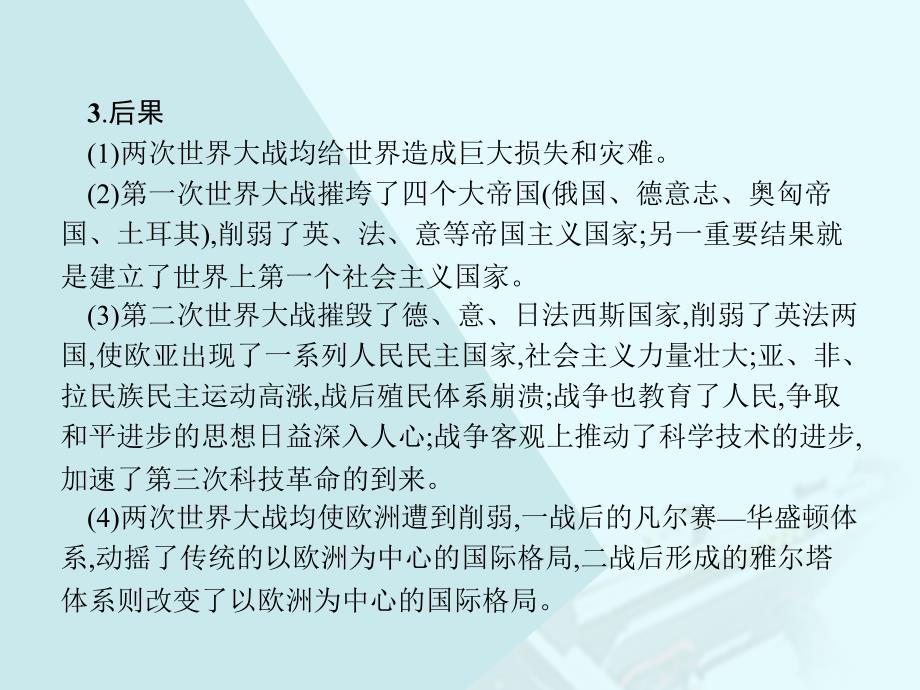 3.后果

(1)两次世界大战均给世界造成巨大损失和灾难。

(2)第一次世界大战摧垮了四个大帝国(俄国、德意志、奥匈帝国、土耳其),削弱了英、法、意等帝国主义国家;另一重要结果就是建立了世界上第一个社会主义国家。

(3)第二次世界大战摧毁了德、意、日法西斯国家,削弱了英法两国,使欧亚出现了一系列人民民主国家,社会主义力量壮大;亚、非、拉民族民主运动高涨,战后殖民体系崩溃;战争也教育了人民,争取和平进步的思想日益深入人心;战争客观上推动了科学技术的进步,加速了第三次科技革命的到来。

(4)两次世界大战均使欧洲遭到削弱,一战后的凡尔赛—华盛顿体系,动摇了传统的以欧洲为中心的国际格局,二战后形成的雅尔塔体系则改变了以欧洲为中心的国际格局。